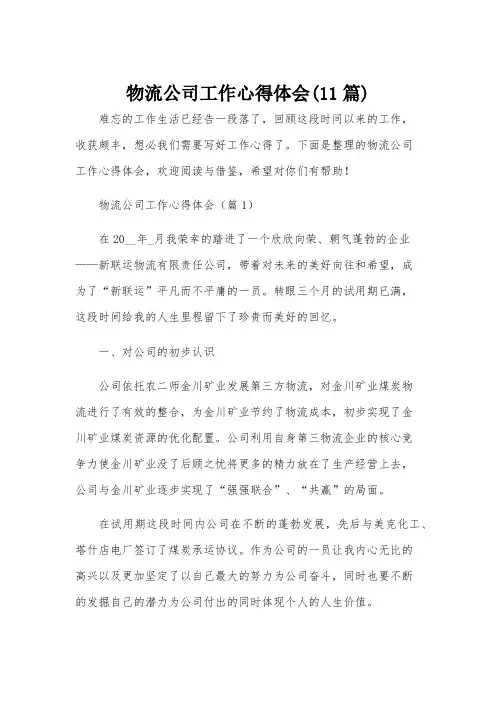 物流公司工作心得体会(11 篇)

难忘的工作生活已经告一段落了，回顾这段时间以来的工作，收获颇丰，想必我们需要写好工作心得了。下面是整理的物流公司工作心得体会，欢迎阅读与借鉴，希望对你们有帮助！

物流公司工作心得体会（篇 1）

在 20__年_月我荣幸的踏进了一个欣欣向荣、朝气蓬勃的企业——新联运物流有限责任公司，带着对未来的美好向往和希望，成为了“新联运”平凡而不平庸的一员。转眼三个月的试用期已满，这段时间给我的人生里程留下了珍贵而美好的回忆。

一、对公司的初步认识

公司依托农二师金川矿业发展第三方物流，对金川矿业煤炭物流进行了有效的整合，为金川矿业节约了物流成本，初步实现了金川矿业煤炭资源的优化配置。公司利用自身第三物流企业的核心竞争力使金川矿业没了后顾之忧将更多的精力放在了生产经营上去，公司与金川矿业逐步实现了“强强联合”、“共赢”的局面。

在试用期这段时间内公司在不断的蓬勃发展，先后与美克化工、塔什店电厂签订了煤炭承运协议。作为公司的一员让我内心无比的高兴以及更加坚定了以自己最大的努力为公司奋斗，同时也要不断的发掘自己的潜力为公司付出的同时体现个人的人生价值。